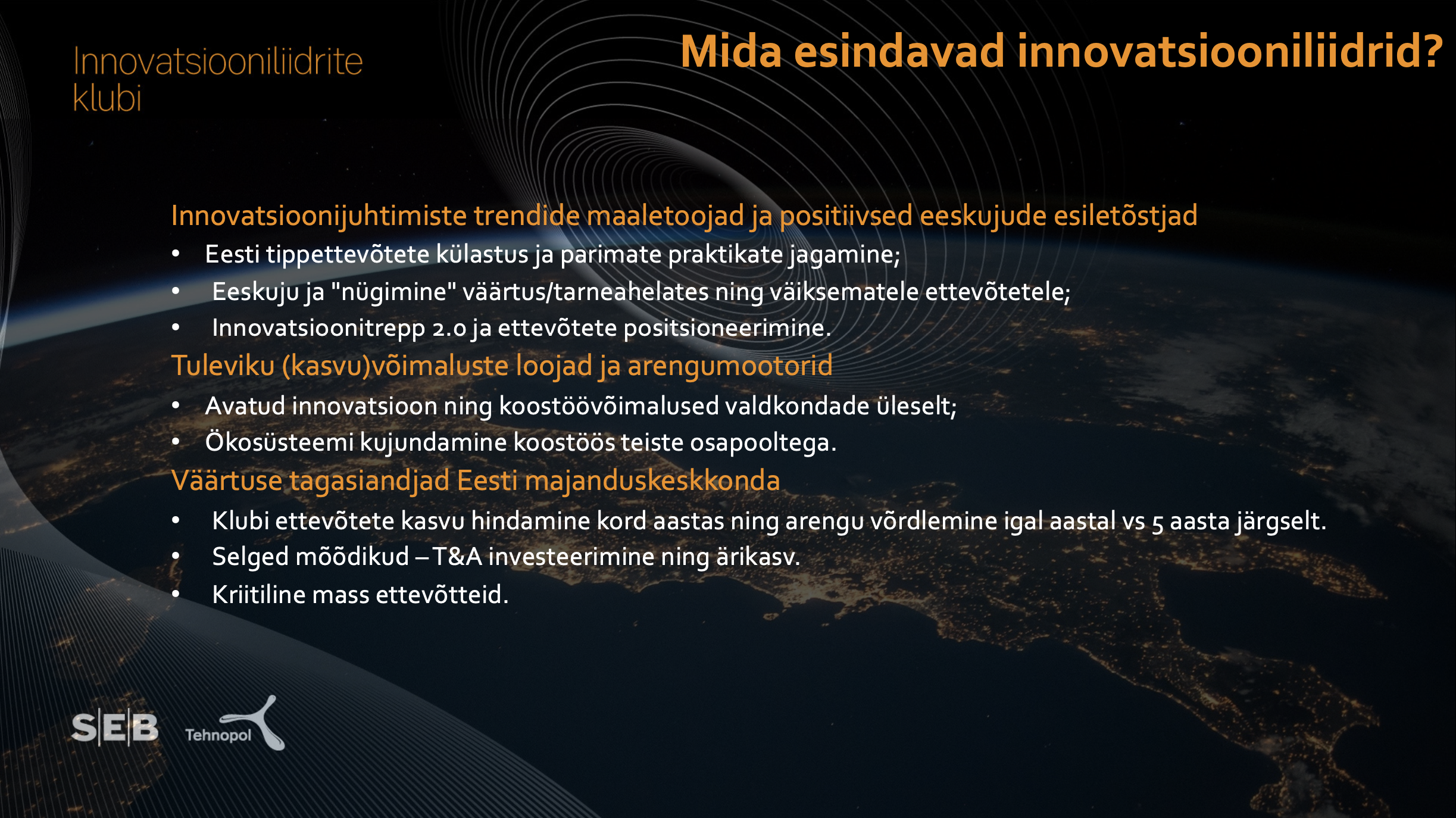 Innovatsiooniliidrite klubi

Mida esindavad innovatsiooniliidrid?

Innovatsioonijuhtimiste trendide maaletoojad ja positiivsed eeskujude esiletõstjad
• Eesti tippettevõtete külastus ja parimate praktikate jagamine;
• Eeskuju ja "nügimine" väärtus/tarneahelates ning väiksematele ettevõtetele;
• Innovatsioonitrepp 2.0 ja ettevõtete positsioneerimine.

Tuleviku (kasvu)võimaluste loojad ja arengumootorid
• Avatud innovatsioon ning koostöövõimalused valdkondade üleselt;
• Ökosüsteemi kujundamine koostöös teiste osapooltega.

Väärtuse tagasiandjad Eesti majanduskeskkonda
• Klubi ettevõtete kasvu hindamine kord aastas ning arengu võrdlemine igal aastal vs 5 aasta järgselt.
• Selged mõõdikud – T&A investeerimine ning ärikasv.
• Kriitiline mass ettevõtteid.

SEB Tehnopol